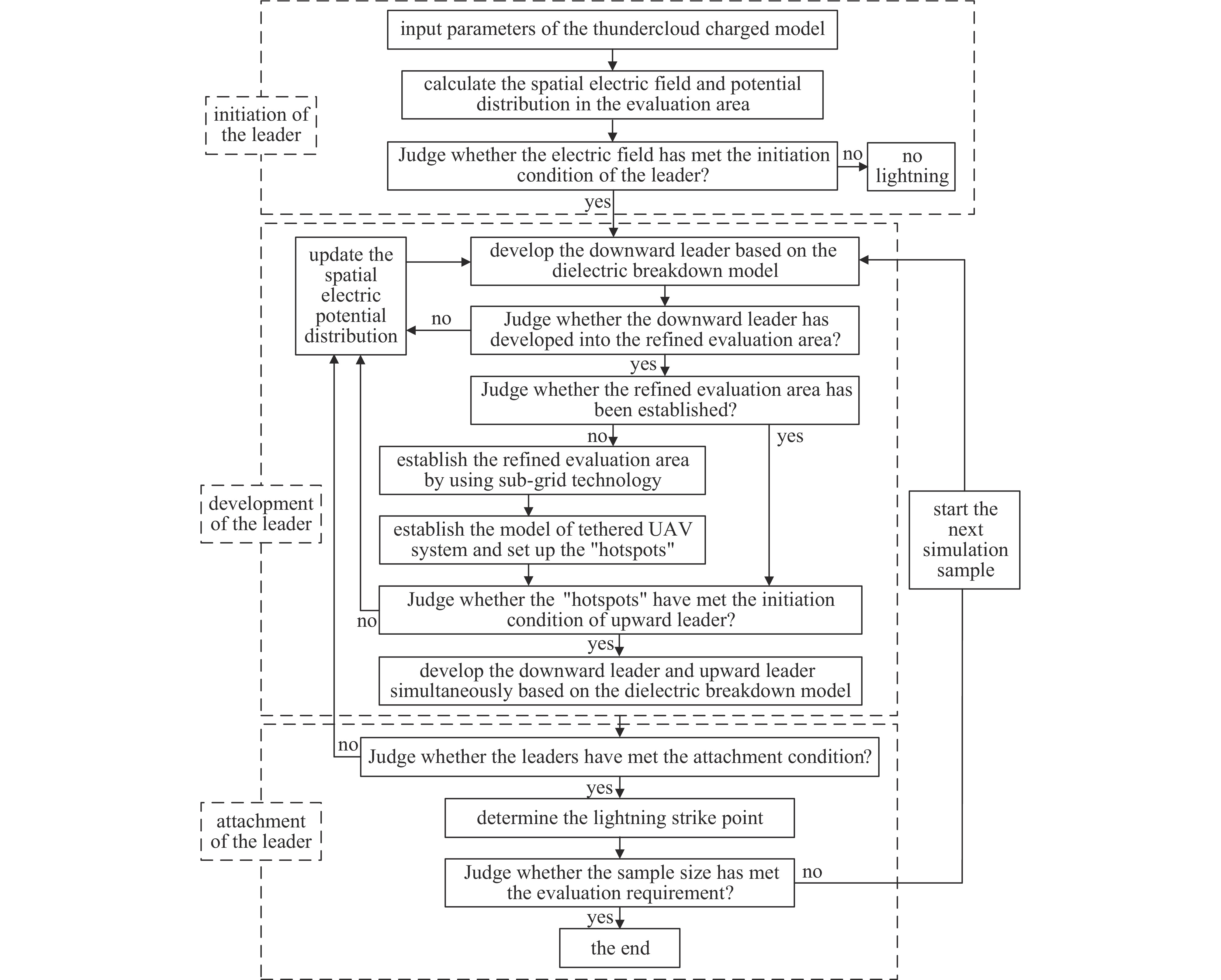 input parameters of the thundercloud charged model

calculate the spatial electric field and potential distribution in the evaluation area

initiation of the leader

Judge whether the electric field has met the initiation condition of the leader?

no

no lightning

yes

update the spatial electric potential distribution

develop the downward leader based on the dielectric breakdown model

no

Judge whether the downward leader has developed into the refined evaluation area?

yes

Judge whether the refined evaluation area has been established?

no

yes

establish the refined evaluation area by using sub-grid technology

development of the leader

establish the model of tethered UAV system and set up the "hotspots"

start the next simulation sample

Judge whether the "hotspots" have met the initiation condition of upward leader?

no

yes

develop the downward leader and upward leader simultaneously based on the dielectric breakdown model

no

Judge whether the leaders have met the attachment condition?

yes

attachment of the leader

determine the lightning strike point

Judge whether the sample size has met the evaluation requirement?

no

yes

the end